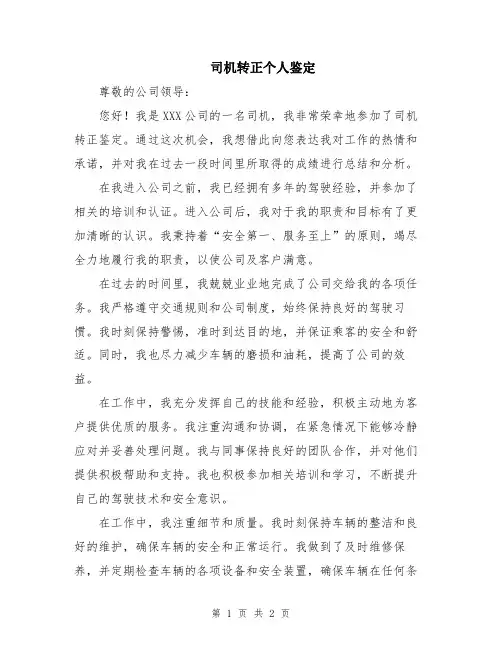 司机转正个人鉴定

尊敬的公司领导：

您好！我是XXX公司的一名司机，我非常荣幸地参加了司机转正鉴定。通过这次机会，我想借此向您表达我对工作的热情和承诺，并对我在过去一段时间里所取得的成绩进行总结和分析。

在我进入公司之前，我已经拥有多年的驾驶经验，并参加了相关的培训和认证。进入公司后，我对于我的职责和目标有了更加清晰的认识。我秉持着“安全第一、服务至上”的原则，竭尽全力地履行我的职责，以使公司及客户满意。

在过去的时间里，我兢兢业业地完成了公司交给我的各项任务。我严格遵守交通规则和公司制度，始终保持良好的驾驶习惯。我时刻保持警惕，准时到达目的地，并保证乘客的安全和舒适。同时，我也尽力减少车辆的磨损和油耗，提高了公司的效益。

在工作中，我充分发挥自己的技能和经验，积极主动地为客户提供优质的服务。我注重沟通和协调，在紧急情况下能够冷静应对并妥善处理问题。我与同事保持良好的团队合作，并对他们提供积极帮助和支持。我也积极参加相关培训和学习，不断提升自己的驾驶技术和安全意识。

在工作中，我注重细节和质量。我时刻保持车辆的整洁和良好的维护，确保车辆的安全和正常运行。我做到了及时维修保养，并定期检查车辆的各项设备和安全装置，确保车辆在任何条

第 1 页 共 2 页